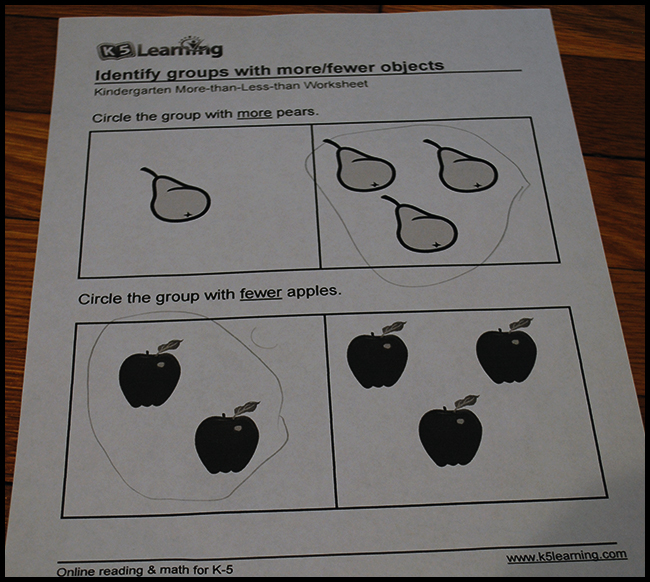 K5 Learning

Identify groups with more/fewer objects

Kindergarten More-than-Less-than Worksheet

Circle the group with more pears.

Circle the group with fewer apples.

Online reading & math for K-5

www.k5learning.com